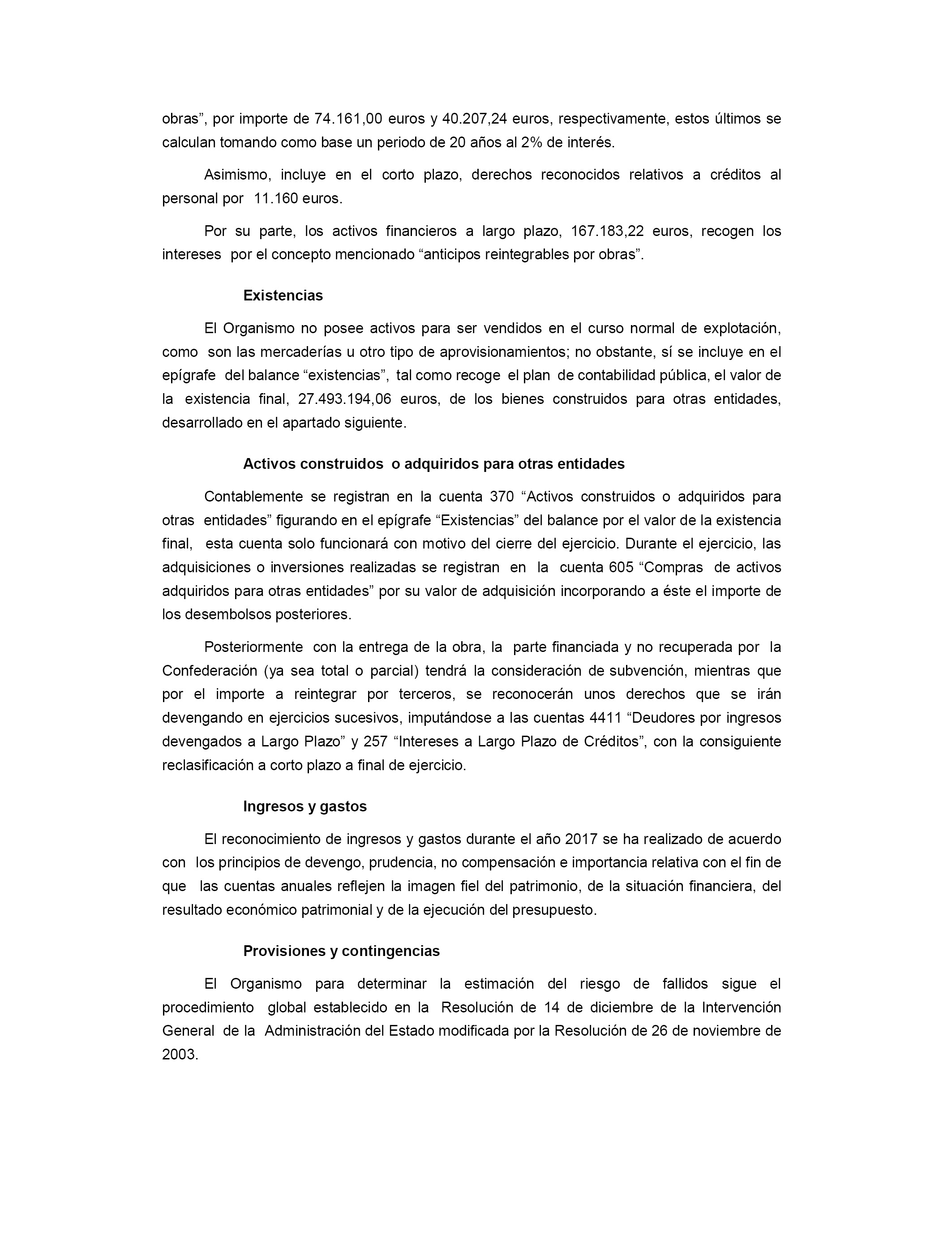 obras”, por importe de 74.161,00 euros y 40.207,24 euros, respectivamente, estos últimos se calculan tomando como base un periodo de 20 años al 2% de interés.

Asimismo, incluye en el corto plazo, derechos reconocidos relativos a créditos al personal por 11.160 euros.

Por su parte, los activos financieros a largo plazo, 167.183,22 euros, recogen los intereses por el concepto mencionado “anticipos reintegrables por obras”.

Existencias

El Organismo no posee activos para ser vendidos en el curso normal de explotación, como son las mercaderías u otro tipo de aprovisionamientos; no obstante, sí se incluye en el epígrafe del balance “existencias”, tal como recoge el plan de contabilidad pública, el valor de la existencia final, 27.493.194,06 euros, de los bienes construidos para otras entidades, desarrollado en el apartado siguiente.

Activos construidos o adquiridos para otras entidades

Contablemente se registran en la cuenta 370 “Activos construidos o adquiridos para otras entidades” figurando en el epígrafe “Existencias” del balance por el valor de la existencia final, esta cuenta solo funcionará con motivo del cierre del ejercicio. Durante el ejercicio, las adquisiciones o inversiones realizadas se registran en la cuenta 605 “Compras de activos adquiridos para otras entidades” por su valor de adquisición incorporando a éste el importe de los desembolsos posteriores.

Posteriormente con la entrega de la obra, la parte financiada y no recuperada por la Confederación (ya sea total o parcial) tendrá la consideración de subvención, mientras que por el importe a reintegrar por terceros, se reconocerán unos derechos que se irán devengando en ejercicios sucesivos, imputándose a las cuentas 4411 “Deudores por ingresos devengados a Largo Plazo” y 257 “Intereses a Largo Plazo de Créditos”, con la consiguiente reclasificación a corto plazo a final de ejercicio.

Ingresos y gastos

El reconocimiento de ingresos y gastos durante el año 2017 se ha realizado de acuerdo con los principios de devengo, prudencia, no compensación e importancia relativa con el fin de que las cuentas anuales reflejen la imagen fiel del patrimonio, de la situación financiera, del resultado económico patrimonial y de la ejecución del presupuesto.

Provisiones y contingencias

El Organismo para determinar la estimación del riesgo de fallidos sigue el procedimiento global establecido en la Resolución de 14 de diciembre de la Intervención General de la Administración del Estado modificada por la Resolución de 26 de noviembre de 2003.